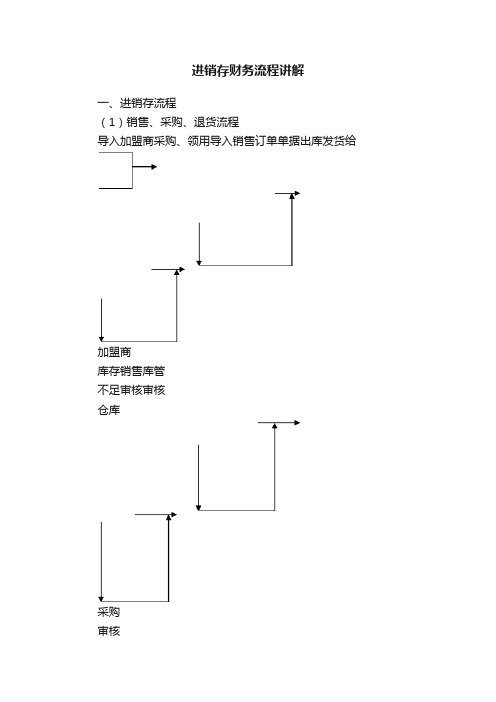 进销存财务流程讲解

一、进销存流程

（1）销售、采购、退货流程

导入加盟商采购、领用导入销售订单单据出库发货给

加盟商

库存销售库管

不足审核审核

仓库

采购

审核